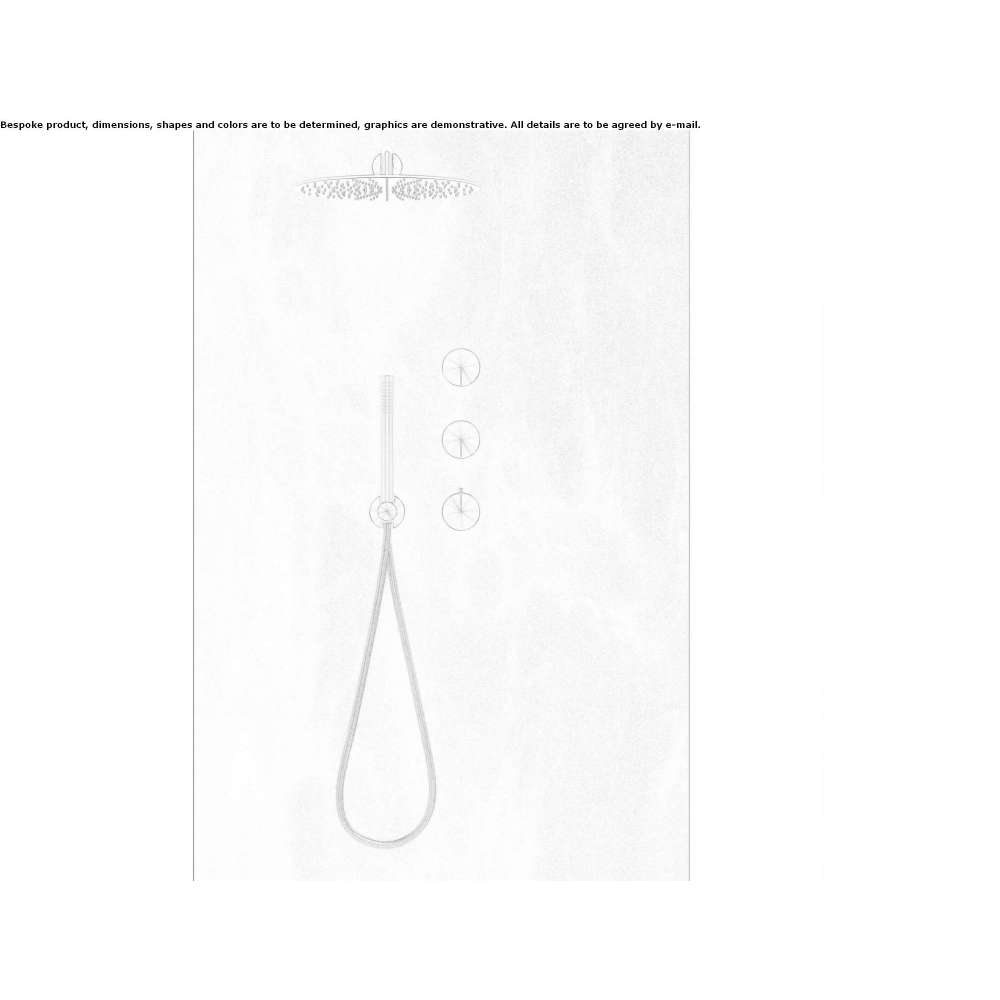 Bespoke product, dimensions, shapes and colors are to be determined, graphics are demonstrative. All details are to be agreed by e-mail.